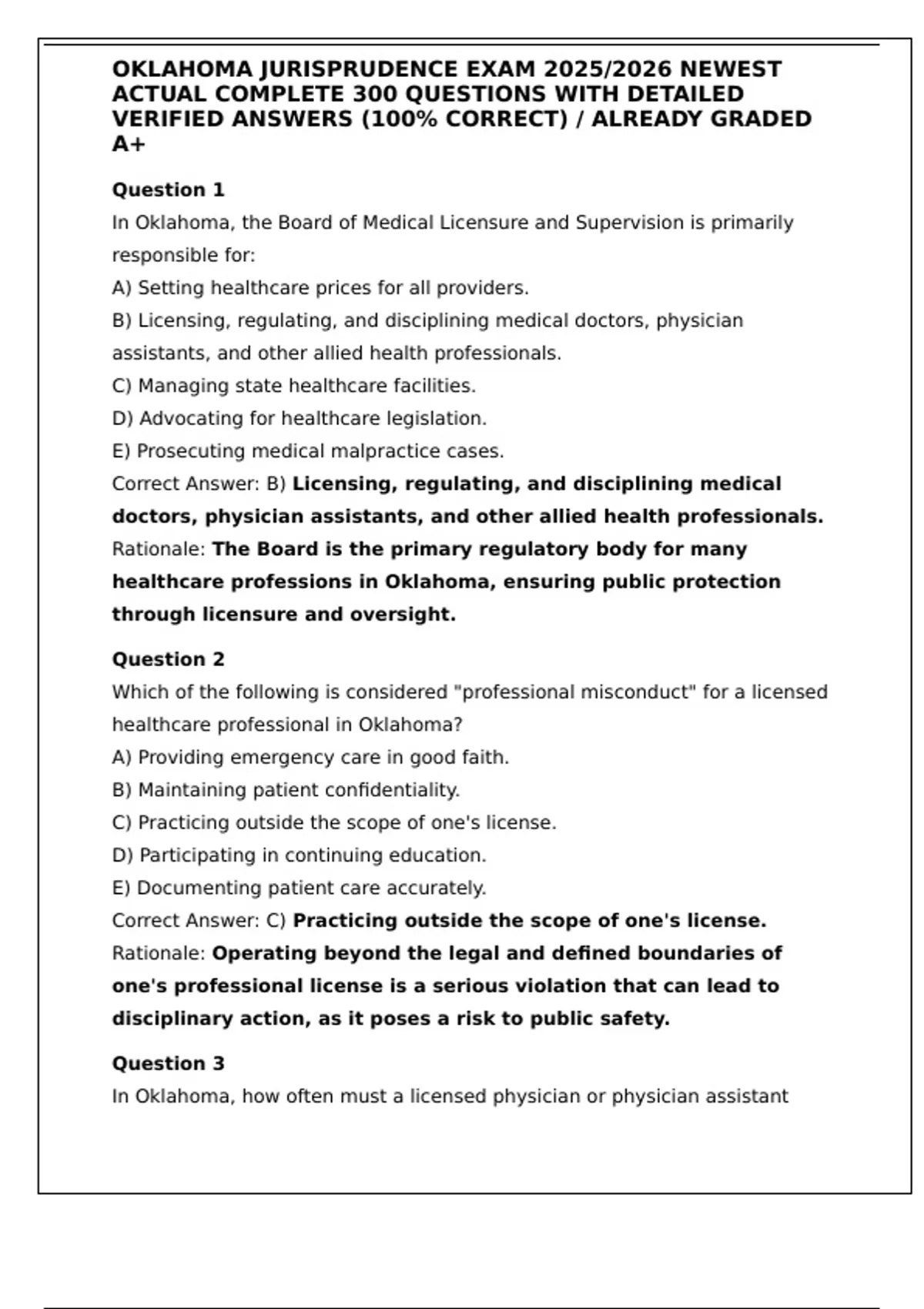 OKLAHOMA JURISPRUDENCE EXAM 2025/2026 NEWEST ACTUAL COMPLETE 300 QUESTIONS WITH DETAILED VERIFIED ANSWERS (100% CORRECT) / ALREADY GRADED A+

Question 1
In Oklahoma, the Board of Medical Licensure and Supervision is primarily responsible for:
A) Setting healthcare prices for all providers.
B) Licensing, regulating, and disciplining medical doctors, physician assistants, and other allied health professionals.
C) Managing state healthcare facilities.
D) Advocating for healthcare legislation.
E) Prosecuting medical malpractice cases.
Correct Answer: B) Licensing, regulating, and disciplining medical doctors, physician assistants, and other allied health professionals.
Rationale: The Board is the primary regulatory body for many healthcare professions in Oklahoma, ensuring public protection through licensure and oversight.

Question 2
Which of the following is considered "professional misconduct" for a licensed healthcare professional in Oklahoma?
A) Providing emergency care in good faith.
B) Maintaining patient confidentiality.
C) Practicing outside the scope of one's license.
D) Participating in continuing education.
E) Documenting patient care accurately.
Correct Answer: C) Practicing outside the scope of one's license.
Rationale: Operating beyond the legal and defined boundaries of one's professional license is a serious violation that can lead to disciplinary action, as it poses a risk to public safety.

Question 3
In Oklahoma, how often must a licensed physician or physician assistant